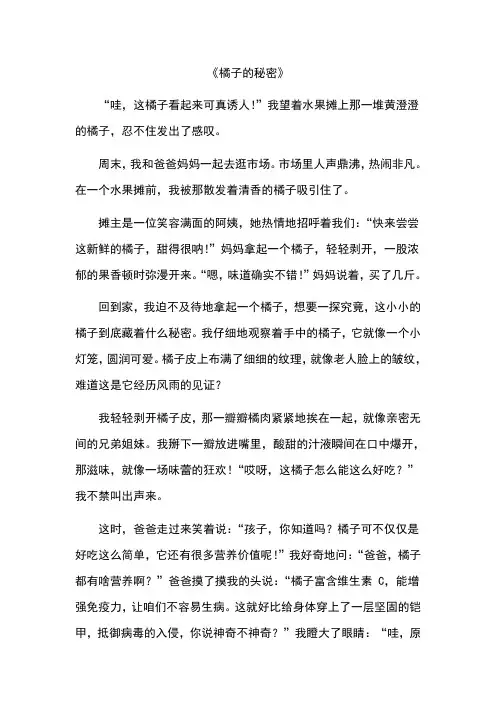 《橘子的秘密》

“哇，这橘子看起来可真诱人!”我望着水果摊上那一堆黄澄澄的橘子，忍不住发出了感叹。

周末，我和爸爸妈妈一起去逛市场。市场里人声鼎沸，热闹非凡。在一个水果摊前，我被那散发着清香的橘子吸引住了。

摊主是一位笑容满面的阿姨，她热情地招呼着我们：“快来尝尝这新鲜的橘子，甜得很呐!”妈妈拿起一个橘子，轻轻剥开，一股浓郁的果香顿时弥漫开来。“嗯，味道确实不错!”妈妈说着，买了几斤。

回到家，我迫不及待地拿起一个橘子，想要一探究竟，这小小的橘子到底藏着什么秘密。我仔细地观察着手中的橘子，它就像一个小灯笼，圆润可爱。橘子皮上布满了细细的纹理，就像老人脸上的皱纹，难道这是它经历风雨的见证?

我轻轻剥开橘子皮，那一瓣瓣橘肉紧紧地挨在一起，就像亲密无间的兄弟姐妹。我掰下一瓣放进嘴里，酸甜的汁液瞬间在口中爆开，那滋味，就像一场味蕾的狂欢!“哎呀，这橘子怎么能这么好吃?”我不禁叫出声来。

这时，爸爸走过来笑着说：“孩子，你知道吗?橘子可不仅仅是好吃这么简单，它还有很多营养价值呢!”我好奇地问：“爸爸，橘子都有啥营养啊?”爸爸摸了摸我的头说：“橘子富含维生素 C，能增强免疫力，让咱们不容易生病。这就好比给身体穿上了一层坚固的铠甲，抵御病毒的入侵，你说神奇不神奇?”我瞪大了眼睛：“哇，原